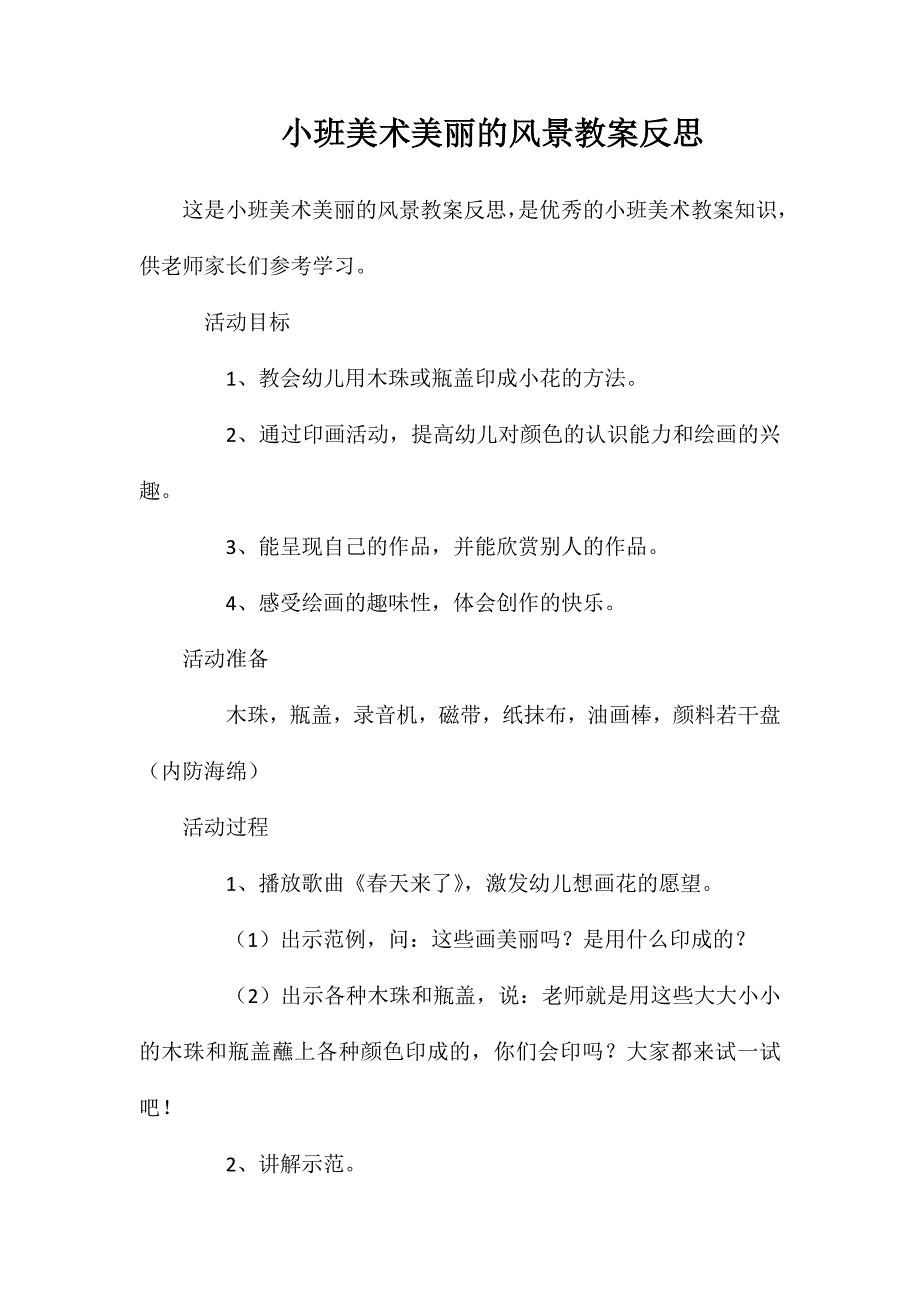 小班美术美丽的风景教案反思

这是小班美术美丽的风景教案反思，是优秀的小班美术教案知识，供老师家长们参考学习。

活动目标

1、教会幼儿用木珠或瓶盖印成小花的方法。

2、通过印画活动，提高幼儿对颜色的认识能力和绘画的兴趣。

3、能呈现自己的作品，并能欣赏别人的作品。

4、感受绘画的趣味性，体会创作的快乐。

活动准备

木珠，瓶盖，录音机，磁带，纸抹布，油画棒，颜料若干盘（内防海绵）

活动过程

1、播放歌曲《春天来了》，激发幼儿想画花的愿望。

（1）出示范例，问：这些画美丽吗？是用什么印成的？

（2）出示各种木珠和瓶盖，说：老师就是用这些大大小小的木珠和瓶盖蘸上各种颜色印成的，你们会印吗？大家都来试一试吧！

2、讲解示范。